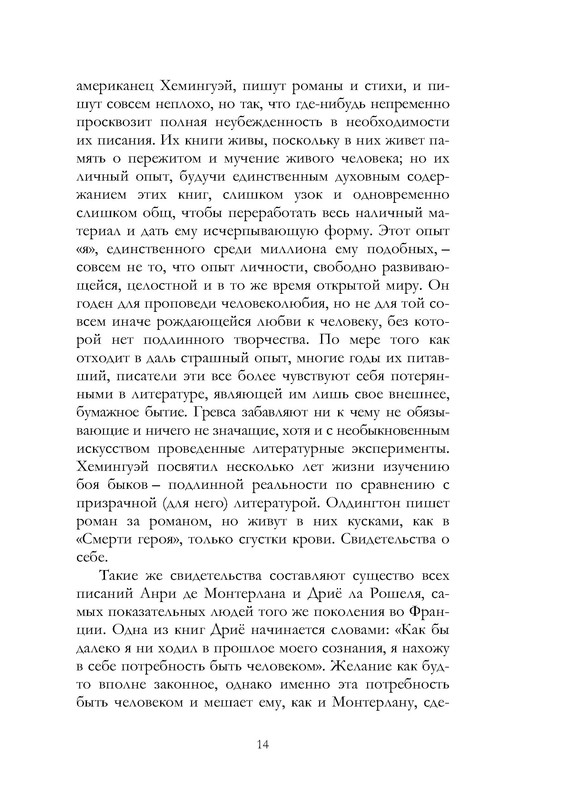 американец Хемингуэй, пишут романы и стихи, и пишут совсем неплохо, но так, что где-нибудь непременно просквозит полная неубежденность в необходимости их писания. Их книги живы, поскольку в них живет память о пережитом и мучение живого человека; но их личный опыт, будучи единственным духовным содержанием этих книг, слишком узок и одновременно слишком общ, чтобы переработать весь наличный материал и дать ему исчерпывающую форму. Этот опыт «я», единственного среди миллиона ему подобных, – совсем не то, что опыт личности, свободно развивающейся, целостной и в то же время открытой миру. Он годен для проповеди человеколюбия, но не для той совсем иначе рождающейся любви к человеку, без которой нет подлинного творчества. По мере того как отходит в даль страшный опыт, многие годы их питавший, писатели эти все более чувствуют себя потерянными в литературе, являющей им лишь свое внешнее, бумажное бытие. Гревса забавляют ни к чему не обязывающие и ничего не значащие, хотя и с необыкновенным искусством проведенные литературные эксперименты. Хемингуэй посвятил несколько лет жизни изучению боя быков – подлинной реальности по сравнению с призрачной (для него) литературой. Олдингтон пишет роман за романом, но живут в них кусками, как в «Смерти героя», только сгустки крови. Свидетельства о себе.

Такие же свидетельства составляют существо всех писаний Анри де Монтерлана и Дриё ла Рошеля, самых показательных людей того же поколения во Франции. Одна из книг Дриё начинается словами: «Как бы далеко я ни ходил в прошлое моего сознания, я нахожу в себе потребность быть человеком». Желание как будто вполне законное, однако именно эта потребность быть человеком и мешает ему, как и Монтерлану, сде-

14